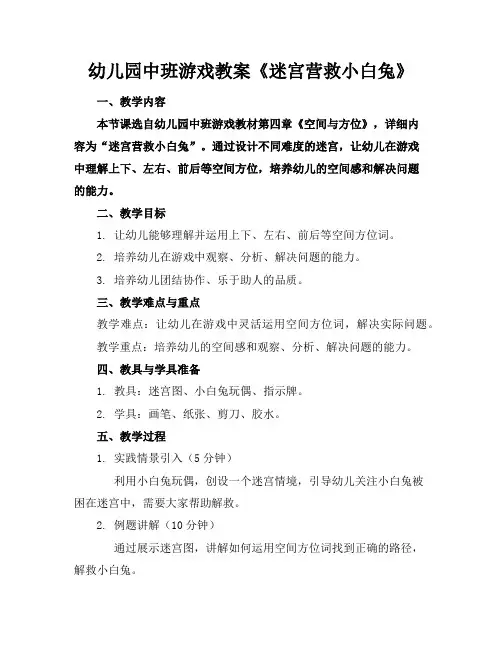 幼儿园中班游戏教案《迷宫营救小白兔》

一、教学内容

本节课选自幼儿园中班游戏教材第四章《空间与方位》，详细内容为“迷宫营救小白兔”。通过设计不同难度的迷宫，让幼儿在游戏中理解上下、左右、前后等空间方位，培养幼儿的空间感和解决问题的能力。

二、教学目标

1. 让幼儿能够理解并运用上下、左右、前后等空间方位词。

2. 培养幼儿在游戏中观察、分析、解决问题的能力。

3. 培养幼儿团结协作、乐于助人的品质。

三、教学难点与重点

教学难点：让幼儿在游戏中灵活运用空间方位词，解决实际问题。

教学重点：培养幼儿的空间感和观察、分析、解决问题的能力。

四、教具与学具准备

1. 教具：迷宫图、小白兔玩偶、指示牌。

2. 学具：画笔、纸张、剪刀、胶水。

五、教学过程

1. 实践情景引入（5分钟）

利用小白兔玩偶，创设一个迷宫情境，引导幼儿关注小白兔被困在迷宫中，需要大家帮助解救。

2. 例题讲解（10分钟）

通过展示迷宫图，讲解如何运用空间方位词找到正确的路径，解救小白兔。